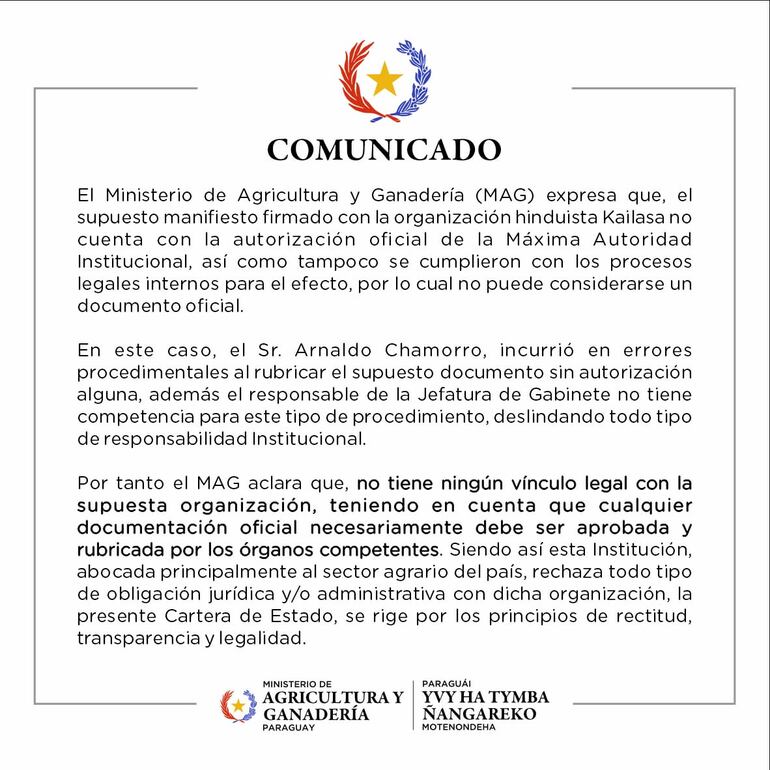 COMUNICADO

El Ministerio de Agricultura y Ganadería (MAG) expresa que, el supuesto manifiesto firmado con la organización hinduista Kailasa no cuenta con la autorización oficial de la Máxima Autoridad Institucional, así como tampoco se cumplieron con los procesos legales internos para el efecto, por lo cual no puede considerarse un documento oficial.

En este caso, el Sr. Arnaldo Chamorro, incurrió en errores procedimentales al rubricar el supuesto documento sin autorización alguna, además el responsable de la Jefatura de Gabinete no tiene competencia para este tipo de procedimiento, deslindando todo tipo de responsabilidad Institucional.

Por tanto el MAG aclara que, no tiene ningún vínculo legal con la supuesta organización, teniendo en cuenta que cualquier documentación oficial necesariamente debe ser aprobada y rubricada por los órganos competentes. Siendo así esta Institución, abocada principalmente al sector agrario del país, rechaza todo tipo de obligación jurídica y/o administrativa con dicha organización, la presente Cartera de Estado, se rige por los principios de rectitud, transparencia y legalidad.

MINISTERIO DE
AGRICULTURA Y
GANADERÍA
PARAGUAY

PARAGUÁI
YVY HA TYMBA
ÑANGAREKO
MOTENONDEHA